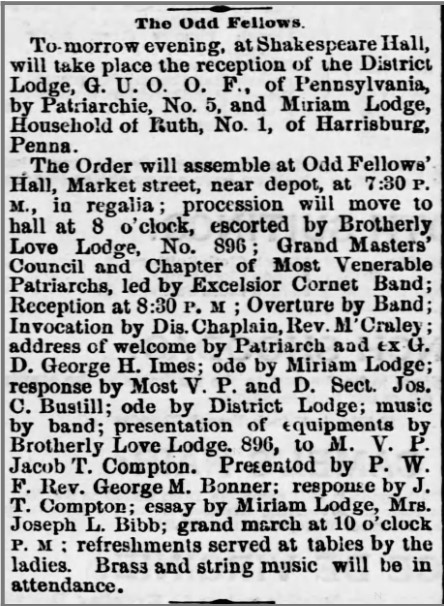 The Odd Fellows.

To-morrow evening, at Shakespeare Hall, will take place the reception of the District Lodge, G. U. O. O. F., of Pennsylvania, by Patriarchie, No. 5, and Miriam Lodge, Household of Ruth, No. 1, of Harrisburg, Penna.

The Order will assemble at Odd Fellows' Hall, Market street, near depot, at 7:30 P. M., in regalia; procession will move to hall at 8 o'clock, escorted by Brotherly Love Lodge, No. 896; Grand Masters' Council and Chapter of Most Venerable Patriarchs, led by Excelsior Cornet Band; Reception at 8:30 P. M; Overture by Band; Invocation by Dis. Chaplain, Rev. M'Craley; address of welcome by Patriarch and ex G. D. George H. Imes; ode by Miriam Lodge; response by Most V. P. and D. Sect. Jos. C. Bustill; ode by District Lodge; music by band; presentation of equipments by Brotherly Love Lodge. 896, to M. V. P. Jacob T. Compton. Presentod by P. W. F. Rev. George M. Bonner; response by J. T. Compton; essay by Miriam Lodge, Mrs. Joseph L. Bibb; grand march at 10 o'clock P. M; refreshments served at tables by the ladies. Brass and string music will be in attendance.